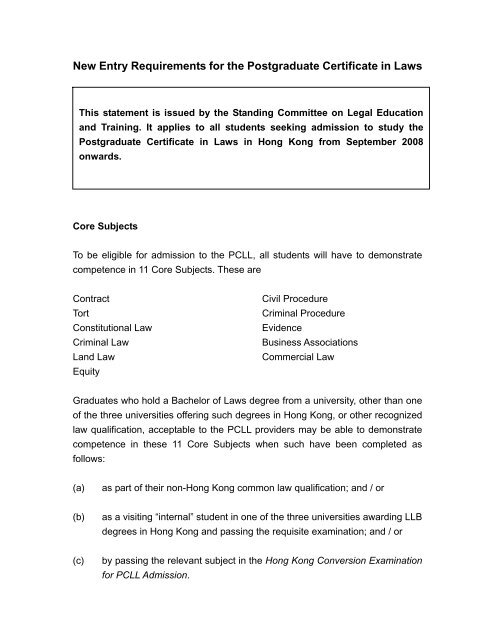 New Entry Requirements for the Postgraduate Certificate in Laws

This statement is issued by the Standing Committee on Legal Education and Training. It applies to all students seeking admission to study the Postgraduate Certificate in Laws in Hong Kong from September 2008 onwards.

Core Subjects

To be eligible for admission to the PCLL, all students will have to demonstrate competence in 11 Core Subjects. These are

Contract
Tort
Constitutional Law
Criminal Law
Land Law
Equity

Civil Procedure
Criminal Procedure
Evidence
Business Associations
Commercial Law

Graduates who hold a Bachelor of Laws degree from a university, other than one of the three universities offering such degrees in Hong Kong, or other recognized law qualification, acceptable to the PCLL providers may be able to demonstrate competence in these 11 Core Subjects when such have been completed as follows:

(a) as part of their non-Hong Kong common law qualification; and / or

(b) as a visiting "internal" student in one of the three universities awarding LLB degrees in Hong Kong and passing the requisite examination; and / or

(c) by passing the relevant subject in the Hong Kong Conversion Examination for PCLL Admission.